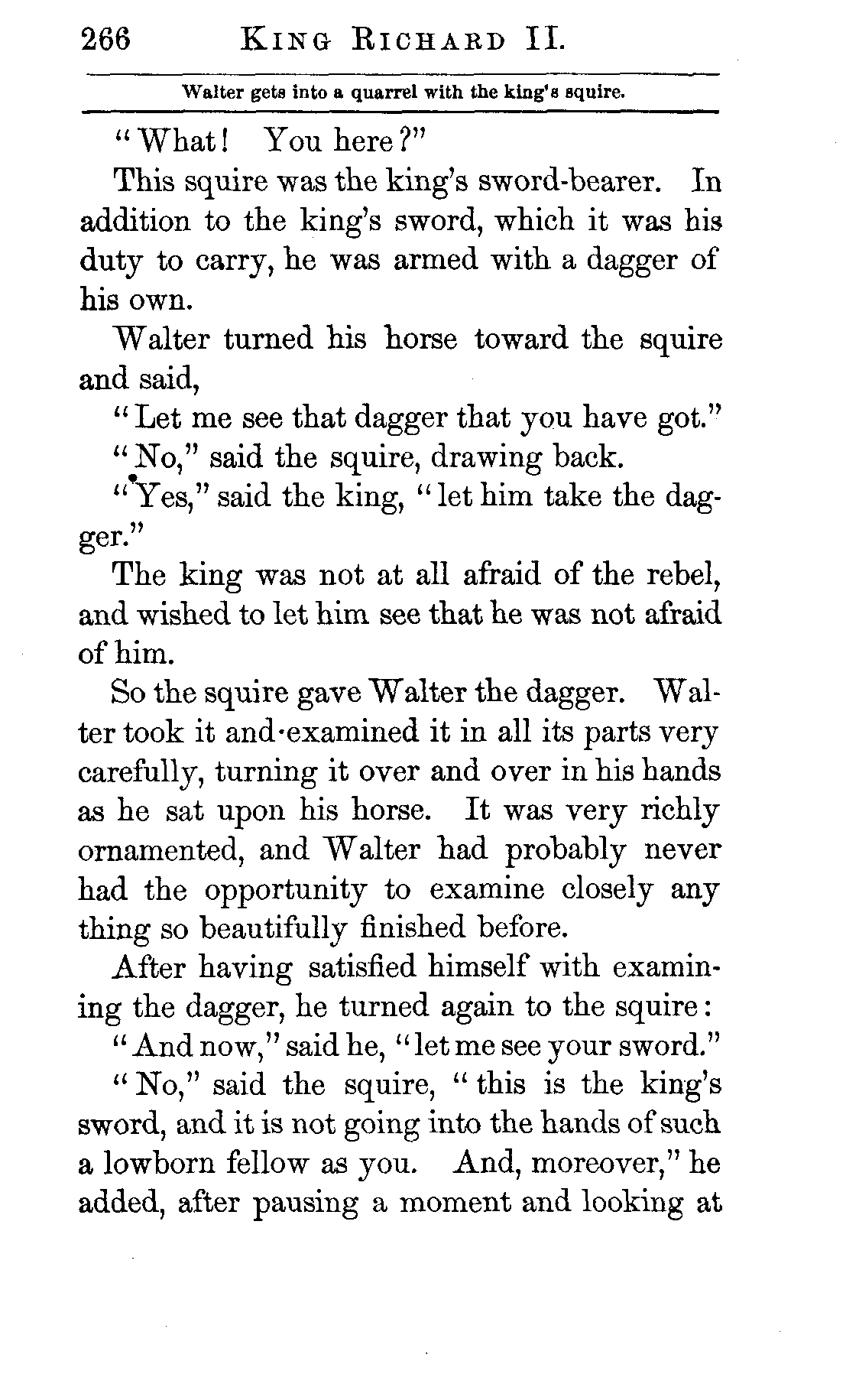 266 KING RICHARD II.

Walter gets into a quarrel with the king's squire.

"What! You here?"

This squire was the king's sword-bearer. In addition to the king's sword, which it was his duty to carry, he was armed with a dagger of his own.

Walter turned his horse toward the squire and said,

"Let me see that dagger that you have got."

"No," said the squire, drawing back.

"Yes," said the king, "let him take the dagger."

The king was not at all afraid of the rebel, and wished to let him see that he was not afraid of him.

So the squire gave Walter the dagger. Walter took it and examined it in all its parts very carefully, turning it over and over in his hands as he sat upon his horse. It was very richly ornamented, and Walter had probably never had the opportunity to examine closely any thing so beautifully finished before.

After having satisfied himself with examining the dagger, he turned again to the squire:

"And now," said he, "let me see your sword."

"No," said the squire, "this is the king's sword, and it is not going into the hands of such a lowborn fellow as you. And, moreover," he added, after pausing a moment and looking at